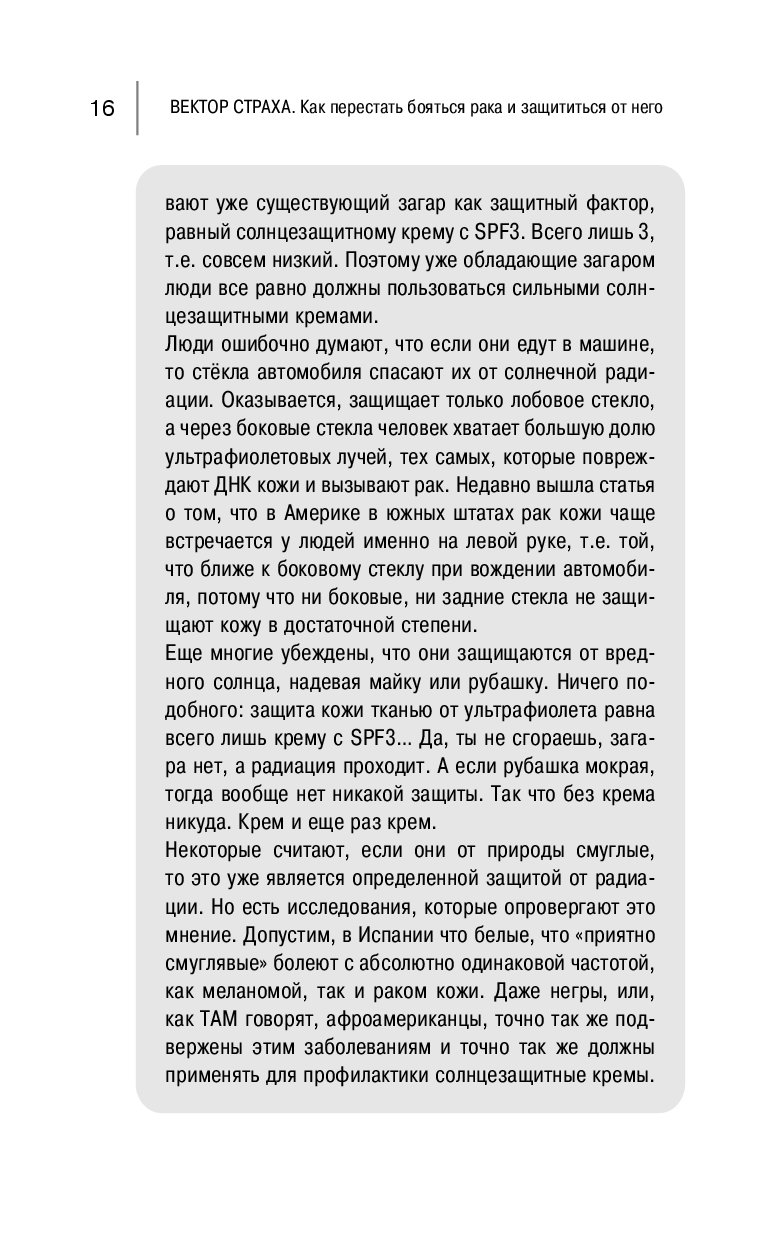 16 ВЕКТОР СТРАХА. Как перестать бояться рака и защититься от него

вают уже существующий загар как защитный фактор, равный солнцезащитному крему с SPF3. Всего лишь 3, т.е. совсем низкий. Поэтому уже обладающие загаром люди все равно должны пользоваться сильными солнцезащитными кремами.
Люди ошибочно думают, что если они едут в машине, то стёкла автомобиля спасают их от солнечной радиации. Оказывается, защищает только лобовое стекло, а через боковые стекла человек хватает большую долю ультрафиолетовых лучей, тех самых, которые повреждают ДНК кожи и вызывают рак. Недавно вышла статья о том, что в Америке в южных штатах рак кожи чаще встречается у людей именно на левой руке, т.е. той, что ближе к боковому стеклу при вождении автомобиля, потому что ни боковые, ни задние стекла не защищают кожу в достаточной степени.
Еще многие убеждены, что они защищаются от вредного солнца, надевая майку или рубашку. Ничего подобного: защита кожи тканью от ультрафиолета равна всего лишь крему с SPF3... Да, ты не сгораешь, загара нет, а радиация проходит. А если рубашка мокрая, тогда вообще нет никакой защиты. Так что без крема никуда. Крем и еще раз крем.
Некоторые считают, если они от природы смуглые, то это уже является определенной защитой от радиации. Но есть исследования, которые опровергают это мнение. Допустим, в Испании что белые, что «приятно смуглявые» болеют с абсолютно одинаковой частотой, как меланомой, так и раком кожи. Даже негры, или, как ТАМ говорят, афроамериканцы, точно так же подвержены этим заболеваниям и точно так же должны применять для профилактики солнцезащитные кремы.